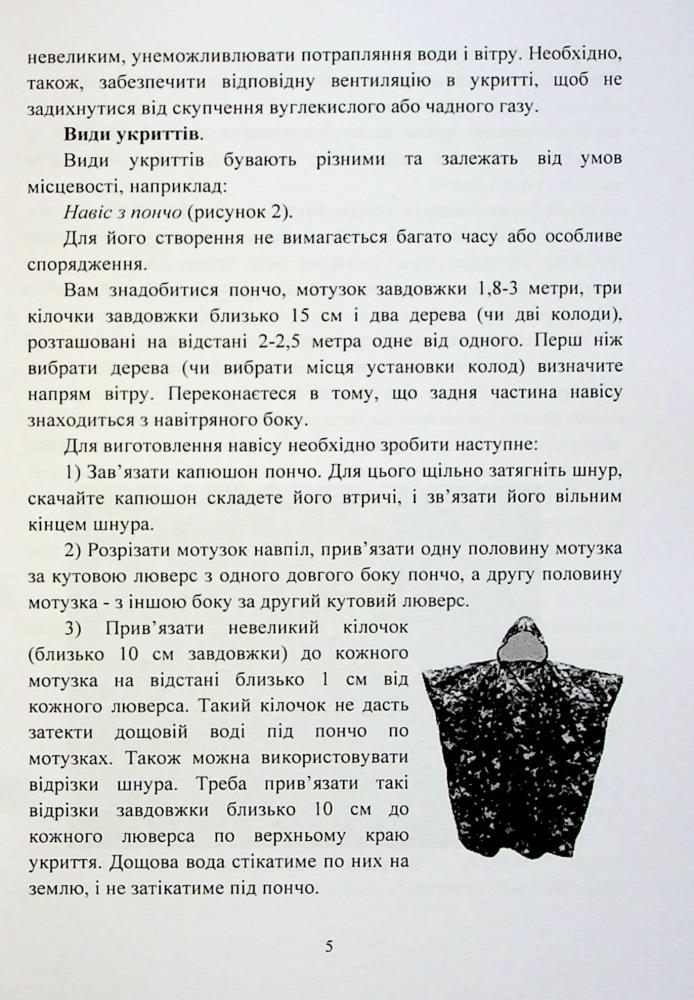 невеликим, унеможливлювати потрапляння води і вітру. Необхідно, також, забезпечити відповідну вентиляцію в укритті, щоб не задихнутися від скупчення вуглекислого або чадного газу.

**Види укриттів**.

Види укриттів бувають різними та залежать від умов місцевості, наприклад:

*Навіс з пончо* (рисунок 2).

Для його створення не вимагається багато часу або особливе спорядження.

Вам знадобитися пончо, мотузок завдовжки 1,8-3 метри, три кілочки завдовжки близько 15 см і два дерева (чи дві колоди), розташовані на відстані 2-2,5 метра одне від одного. Перш ніж вибрати дерева (чи вибрати місця установки колод) визначите напрям вітру. Переконаєтеся в тому, що задня частина навісу знаходиться з навітряного боку.

Для виготовлення навісу необхідно зробити наступне:

1) Зав'язати капюшон пончо. Для цього щільно затягніть шнур, скачайте капюшон складете його втричі, і зв'язати його вільним кінцем шнура.

2) Розрізати мотузок навпіл, прив'язати одну половину мотузка за кутовою люверс з одного довгого боку пончо, а другу половину мотузка - з іншою боку за другий кутовий люверс.

3) Прив'язати невеликий кілочок (близько 10 см завдовжки) до кожного мотузка на відстані близько 1 см від кожного люверса. Такий кілочок не дасть затекти дощовій воді під пончо по мотузках. Також можна використовувати відрізки шнура. Треба прив'язати такі відрізки завдовжки близько 10 см до кожного люверса по верхньому краю укриття. Дощова вода стікатиме по них на землю, і не затікатиме під пончо.

5